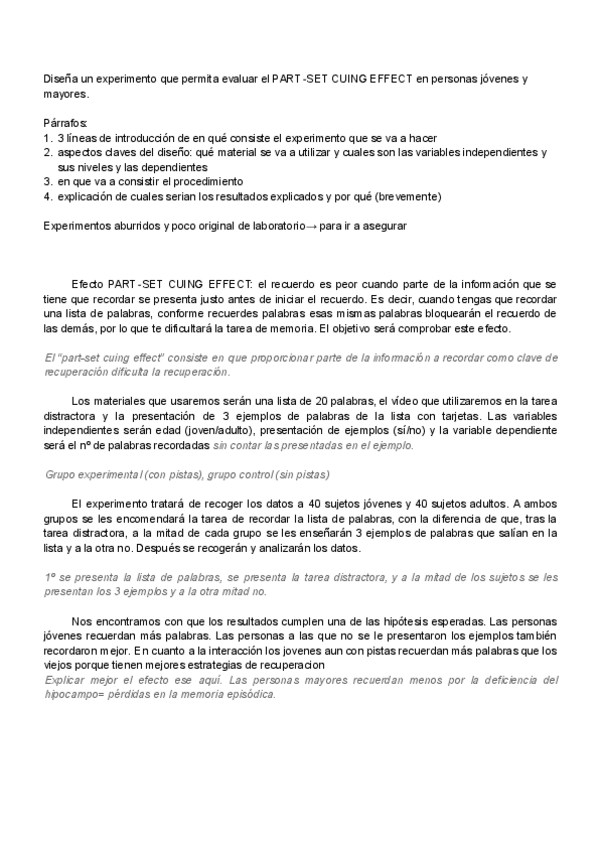 Diseña un experimento que permita evaluar el PART-SET CUING EFFECT en personas jóvenes y mayores.

Párrafos:
1. 3 líneas de introducción de en qué consiste el experimento que se va a hacer
2. aspectos claves del diseño: qué material se va a utilizar y cuales son las variables independientes y sus niveles y las dependientes
3. en que va a consistir el procedimiento
4. explicación de cuales serian los resultados explicados y por qué (brevemente)

Experimentos aburridos y poco original de laboratorio→ para ir a asegurar

Efecto PART-SET CUING EFFECT: el recuerdo es peor cuando parte de la información que se tiene que recordar se presenta justo antes de iniciar el recuerdo. Es decir, cuando tengas que recordar una lista de palabras, conforme recuerdes palabras esas mismas palabras bloquearán el recuerdo de las demás, por lo que te dificultará la tarea de memoria. El objetivo será comprobar este efecto.

El "part-set cuing effect" consiste en que proporcionar parte de la información a recordar como clave de recuperación dificulta la recuperación.

Los materiales que usaremos serán una lista de 20 palabras, el vídeo que utilizaremos en la tarea distractora y la presentación de 3 ejemplos de palabras de la lista con tarjetas. Las variables independientes serán edad (joven/adulto), presentación de ejemplos (sí/no) y la variable dependiente será el nº de palabras recordadas sin contar las presentadas en el ejemplo.

Grupo experimental (con pistas), grupo control (sin pistas)

El experimento tratará de recoger los datos a 40 sujetos jóvenes y 40 sujetos adultos. A ambos grupos se les encomendará la tarea de recordar la lista de palabras, con la diferencia de que, tras la tarea distractora, a la mitad de cada grupo se les enseñarán 3 ejemplos de palabras que salían en la lista y a la otra no. Después se recogerán y analizarán los datos.

1º se presenta la lista de palabras, se presenta la tarea distractora, y a la mitad de los sujetos se les presentan los 3 ejemplos y a la otra mitad no.

Nos encontramos con que los resultados cumplen una de las hipótesis esperadas. Las personas jóvenes recuerdan más palabras. Las personas a las que no se le presentaron los ejemplos también recordaron mejor. En cuanto a la interacción los jovenes aun con pistas recuerdan más palabras que los viejos porque tienen mejores estrategias de recuperacion
Explicar mejor el efecto ese aquí. Las personas mayores recuerdan menos por la deficiencia del hipocampo= pérdidas en la memoria episódica.